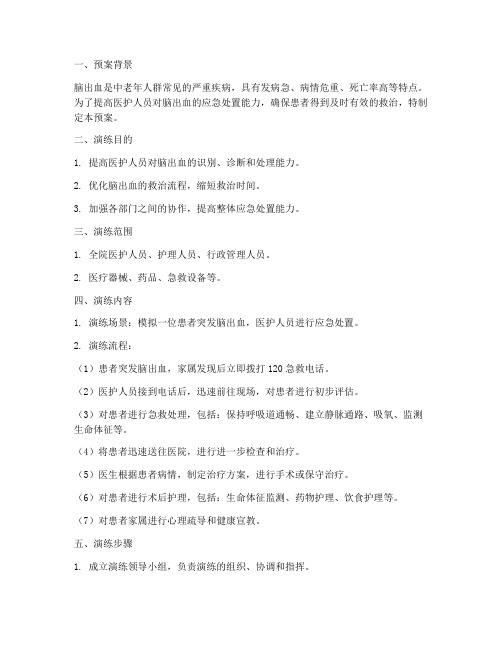 一、预案背景

脑出血是中老年人群常见的严重疾病，具有发病急、病情危重、死亡率高等特点。为了提高医护人员对脑出血的应急处置能力，确保患者得到及时有效的救治，特制定本预案。

二、演练目的

1. 提高医护人员对脑出血的识别、诊断和处理能力。

2. 优化脑出血的救治流程，缩短救治时间。

3. 加强各部门之间的协作，提高整体应急处置能力。

三、演练范围

1. 全院医护人员、护理人员、行政管理人员。

2. 医疗器械、药品、急救设备等。

四、演练内容

1. 演练场景：模拟一位患者突发脑出血，医护人员进行应急处置。

2. 演练流程：

（1）患者突发脑出血，家属发现后立即拨打 120 急救电话。

（2）医护人员接到电话后，迅速前往现场，对患者进行初步评估。

（3）对患者进行急救处理，包括：保持呼吸道通畅、建立静脉通路、吸氧、监测生命体征等。

（4）将患者迅速送往医院，进行进一步检查和治疗。

（5）医生根据患者病情，制定治疗方案，进行手术或保守治疗。

（6）对患者进行术后护理，包括：生命体征监测、药物护理、饮食护理等。

（7）对患者家属进行心理疏导和健康宣教。

五、演练步骤

1. 成立演练领导小组，负责演练的组织、协调和指挥。